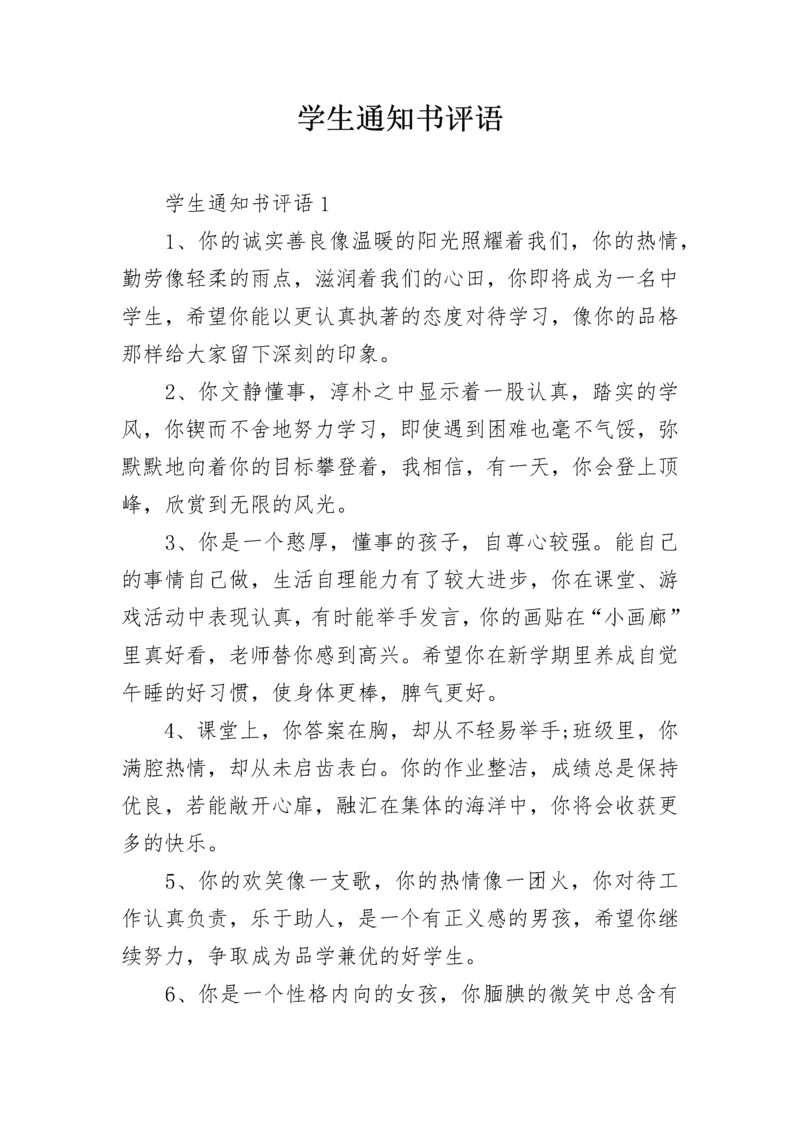 学生通知书评语

学生通知书评语 1

1、你的诚实善良像温暖的阳光照耀着我们，你的热情，勤劳像轻柔的雨点，滋润着我们的心田，你即将成为一名中学生，希望你能以更认真执著的态度对待学习，像你的品格那样给大家留下深刻的印象。

2、你文静懂事，淳朴之中显示着一股认真，踏实的学风，你锲而不舍地努力学习，即使遇到困难也毫不气馁，弥默默地向着你的目标攀登着，我相信，有一天，你会登上顶峰，欣赏到无限的风光。

3、你是一个憨厚，懂事的孩子，自尊心较强。能自己的事情自己做，生活自理能力有了较大进步，你在课堂、游戏活动中表现认真，有时能举手发言，你的画贴在“小画廊”里真好看，老师替你感到高兴。希望你在新学期里养成自觉午睡的好习惯，使身体更棒，脾气更好。

4、课堂上，你答案在胸，却从不轻易举手;班级里，你满腔热情，却从未启齿表白。你的作业整洁，成绩总是保持优良，若能敞开心扉，融汇在集体的海洋中，你将会收获更多的快乐。

5、你的欢笑像一支歌，你的热情像一团火，你对待工作认真负责，乐于助人，是一个有正义感的男孩，希望你继续努力，争取成为品学兼优的好学生。

6、你是一个性格内向的女孩，你腼腆的微笑中总含有